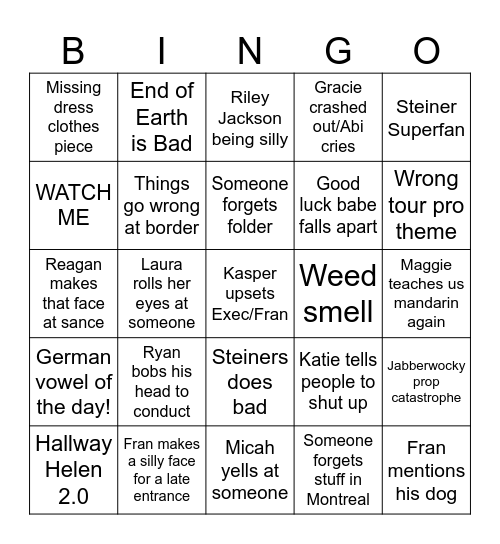 | B | I | N | G | O |
|---|---|---|---|---|
| Missing dress clothes piece | End of Earth is Bad | Riley Jackson being silly | Gracie crashed out/Abi cries | Steiner Superfan |
| WATCH ME | Things go wrong at border | Someone forgets folder | Good luck babe falls apart | Wrong tour pro theme |
| Reagan makes that face at sance | Laura rolls her eyes at someone | Kasper upsets Exec/Fran | Weed smell | Maggie teaches us mandarin again |
| German vowel of the day! | Ryan bobs his head to conduct | Steiners does bad | Katie tells people to shut up | Jabberwocky prop catastrophe |
| Hallway Helen 2.0 | Fran makes a silly face for a late entrance | Micah yells at someone | Someone forgets stuff in Montreal | Fran mentions his dog |